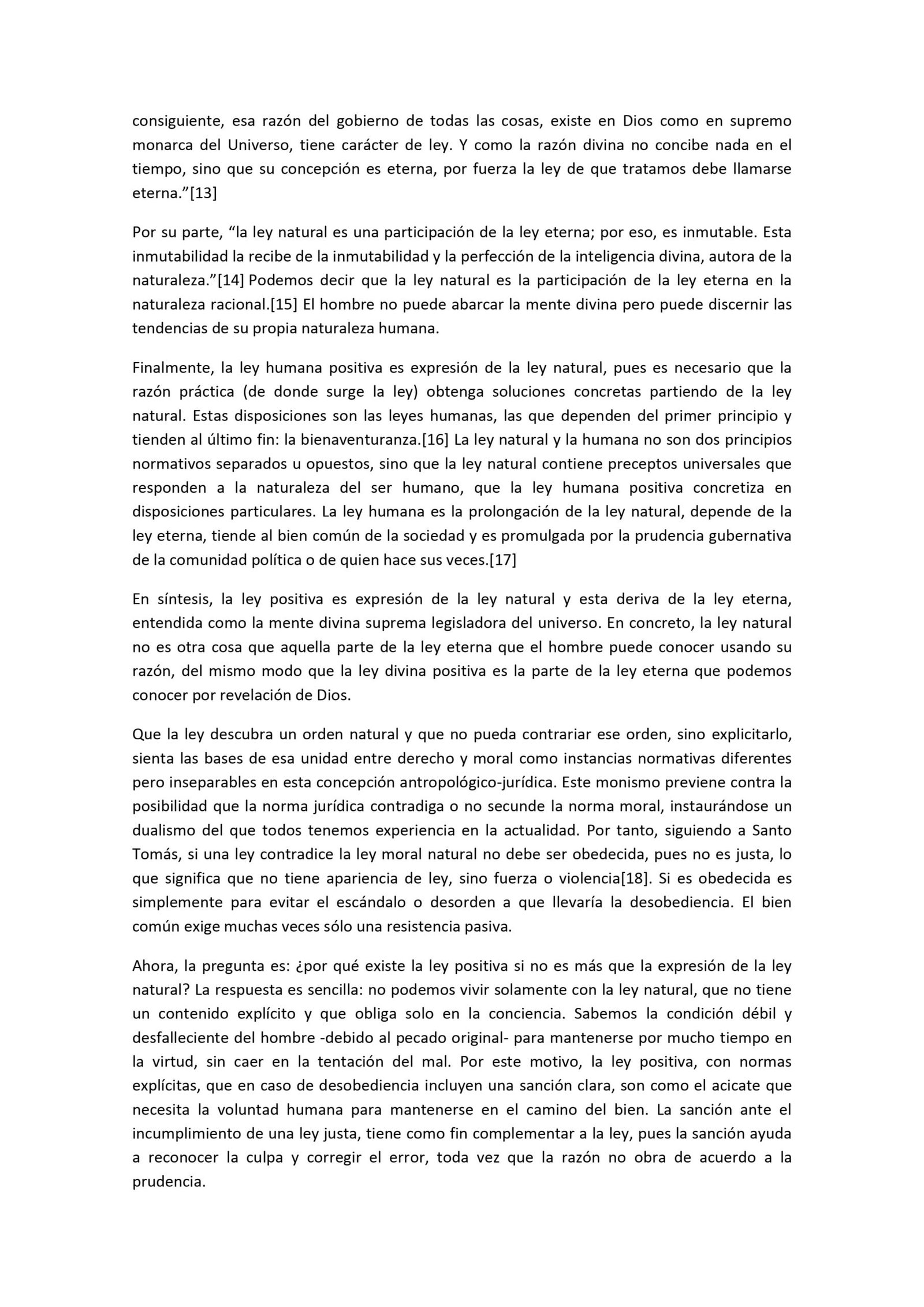 consiguiente, esa razón del gobierno de todas las cosas, existe en Dios como en supremo monarca del Universo, tiene carácter de ley. Y como la razón divina no concibe nada en el tiempo, sino que su concepción es eterna, por fuerza la ley de que tratamos debe llamarse eterna."[13]

Por su parte, "la ley natural es una participación de la ley eterna; por eso, es inmutable. Esta inmutabilidad la recibe de la inmutabilidad y la perfección de la inteligencia divina, autora de la naturaleza."[14] Podemos decir que la ley natural es la participación de la ley eterna en la naturaleza racional.[15] El hombre no puede abarcar la mente divina pero puede discernir las tendencias de su propia naturaleza humana.

Finalmente, la ley humana positiva es expresión de la ley natural, pues es necesario que la razón práctica (de donde surge la ley) obtenga soluciones concretas partiendo de la ley natural. Estas disposiciones son las leyes humanas, las que dependen del primer principio y tienden al último fin: la bienaventuranza.[16] La ley natural y la humana no son dos principios normativos separados u opuestos, sino que la ley natural contiene preceptos universales que responden a la naturaleza del ser humano, que la ley humana positiva concretiza en disposiciones particulares. La ley humana es la prolongación de la ley natural, depende de la ley eterna, tiende al bien común de la sociedad y es promulgada por la prudencia gubernativa de la comunidad política o de quien hace sus veces.[17]

En síntesis, la ley positiva es expresión de la ley natural y esta deriva de la ley eterna, entendida como la mente divina suprema legisladora del universo. En concreto, la ley natural no es otra cosa que aquella parte de la ley eterna que el hombre puede conocer usando su razón, del mismo modo que la ley divina positiva es la parte de la ley eterna que podemos conocer por revelación de Dios.

Que la ley descubra un orden natural y que no pueda contrariar ese orden, sino explicitarlo, sienta las bases de esa unidad entre derecho y moral como instancias normativas diferentes pero inseparables en esta concepción antropológico-jurídica. Este monismo previene contra la posibilidad que la norma jurídica contradiga o no secunde la norma moral, instaurándose un dualismo del que todos tenemos experiencia en la actualidad. Por tanto, siguiendo a Santo Tomás, si una ley contradice la ley moral natural no debe ser obedecida, pues no es justa, lo que significa que no tiene apariencia de ley, sino fuerza o violencia[18]. Si es obedecida es simplemente para evitar el escándalo o desorden a que llevaría la desobediencia. El bien común exige muchas veces sólo una resistencia pasiva.

Ahora, la pregunta es: ¿por qué existe la ley positiva si no es más que la expresión de la ley natural? La respuesta es sencilla: no podemos vivir solamente con la ley natural, que no tiene un contenido explícito y que obliga solo en la conciencia. Sabemos la condición débil y desfalleciente del hombre -debido al pecado original- para mantenerse por mucho tiempo en la virtud, sin caer en la tentación del mal. Por este motivo, la ley positiva, con normas explícitas, que en caso de desobediencia incluyen una sanción clara, son como el acicate que necesita la voluntad humana para mantenerse en el camino del bien. La sanción ante el incumplimiento de una ley justa, tiene como fin complementar a la ley, pues la sanción ayuda a reconocer la culpa y corregir el error, toda vez que la razón no obra de acuerdo a la prudencia.